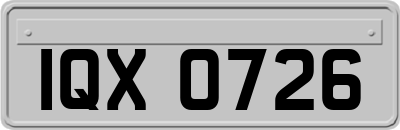 IQX 0726